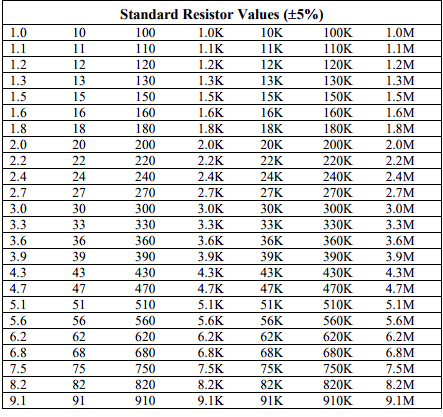 | Standard Resistor Values (±5%) | | | | | | |
|---|---|---|---|---|---|---|
| 1.0 | 10 | 100 | 1.0K | 10K | 100K | 1.0M |
| 1.1 | 11 | 110 | 1.1K | 11K | 110K | 1.1M |
| 1.2 | 12 | 120 | 1.2K | 12K | 120K | 1.2M |
| 1.3 | 13 | 130 | 1.3K | 13K | 130K | 1.3M |
| 1.5 | 15 | 150 | 1.5K | 15K | 150K | 1.5M |
| 1.6 | 16 | 160 | 1.6K | 16K | 160K | 1.6M |
| 1.8 | 18 | 180 | 1.8K | 18K | 180K | 1.8M |
| 2.0 | 20 | 200 | 2.0K | 20K | 200K | 2.0M |
| 2.2 | 22 | 220 | 2.2K | 22K | 220K | 2.2M |
| 2.4 | 24 | 240 | 2.4K | 24K | 240K | 2.4M |
| 2.7 | 27 | 270 | 2.7K | 27K | 270K | 2.7M |
| 3.0 | 30 | 300 | 3.0K | 30K | 300K | 3.0M |
| 3.3 | 33 | 330 | 3.3K | 33K | 330K | 3.3M |
| 3.6 | 36 | 360 | 3.6K | 36K | 360K | 3.6M |
| 3.9 | 39 | 390 | 3.9K | 39K | 390K | 3.9M |
| 4.3 | 43 | 430 | 4.3K | 43K | 430K | 4.3M |
| 4.7 | 47 | 470 | 4.7K | 47K | 470K | 4.7M |
| 5.1 | 51 | 510 | 5.1K | 51K | 510K | 5.1M |
| 5.6 | 56 | 560 | 5.6K | 56K | 560K | 5.6M |
| 6.2 | 62 | 620 | 6.2K | 62K | 620K | 6.2M |
| 6.8 | 68 | 680 | 6.8K | 68K | 680K | 6.8M |
| 7.5 | 75 | 750 | 7.5K | 75K | 750K | 7.5M |
| 8.2 | 82 | 820 | 8.2K | 82K | 820K | 8.2M |
| 9.1 | 91 | 910 | 9.1K | 91K | 910K | 9.1M |